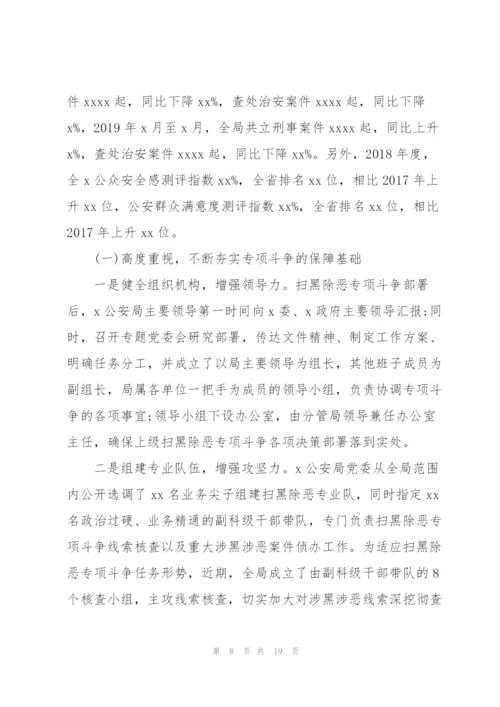 件 xxxx 起，同比下降 xx%，查处治安案件 xxxx 起，同比下降 x%，2019 年 x 月至 x 月，全局共立刑事案件 xxxx 起，同比上升 x%，查处治安案件 xxxx 起，同比下降 xx%。另外，2018 年度，全 x 公众安全感测评指数 xx%，全省排名 xx 位，相比 2017 年上升 xx 位，公安群众满意度测评指数 xx%，全省排名 xx 位，相比 2017 年上升 xx 位。

(一)高度重视，不断夯实专项斗争的保障基础

一是健全组织机构，增强领导力。扫黑除恶专项斗争部署后，x 公安局主要领导第一时间向 x 委、x 政府主要领导汇报;同时，召开专题党委会研究部署，传达文件精神、制定工作方案、明确任务分工，并成立了以局主要领导为组长，其他班子成员为副组长，局属各单位一把手为成员的领导小组，负责协调专项斗争的各项事宜;领导小组下设办公室，由分管局领导兼任办公室主任，确保上级扫黑除恶专项斗争各项决策部署落到实处。

二是组建专业队伍，增强攻坚力。x 公安局党委从全局范围内公开选调了 xx 名业务尖子组建扫黑除恶专业队，同时指定 xx 名政治过硬、业务精通的副科级干部带队，专门负责扫黑除恶专项斗争线索核查以及重大涉黑涉恶案件侦办工作。为适应扫黑除恶专项斗争任务形势，近期，全局成立了由副科级干部带队的 8 个核查小组，主攻线索核查，切实加大对涉黑涉恶线索深挖彻查

第 8 页 共 19 页